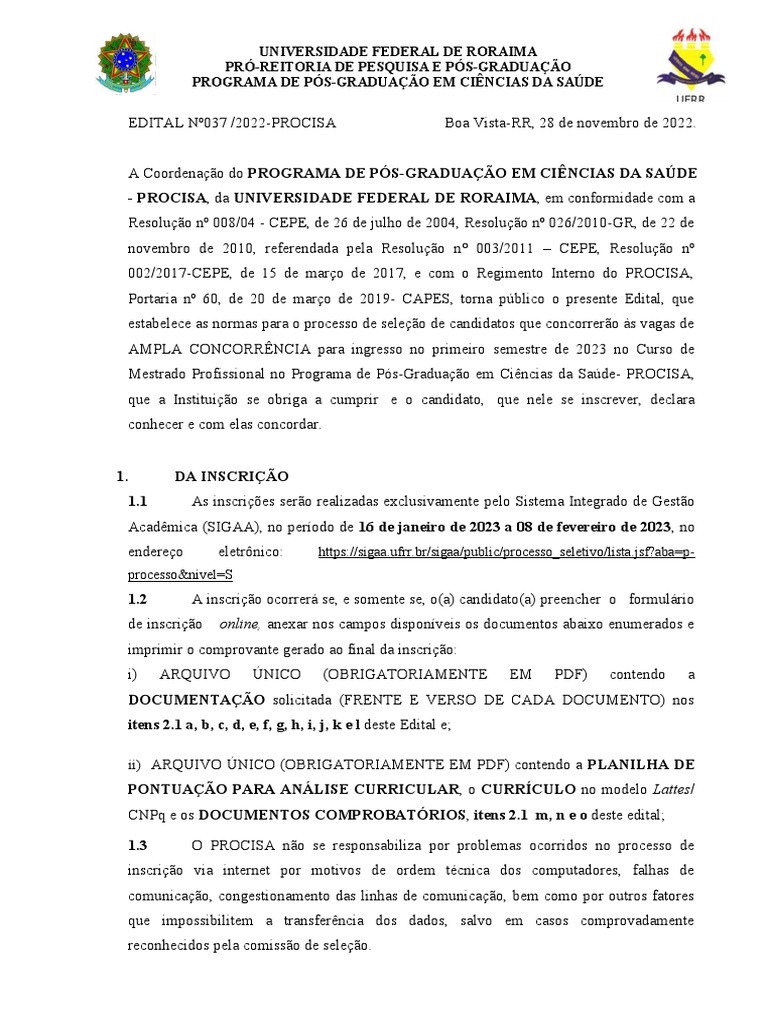 UNIVERSIDADE FEDERAL DE RORAIMA
PRÓ-REITORIA DE PESQUISA E PÓS-GRADUAÇÃO
PROGRAMA DE PÓS-GRADUAÇÃO EM CIÊNCIAS DA SAÚDE

UFRR

EDITAL Nº037 /2022-PROCISA Boa Vista-RR, 28 de novembro de 2022.

A Coordenação do PROGRAMA DE PÓS-GRADUAÇÃO EM CIÊNCIAS DA SAÚDE - PROCISA, da UNIVERSIDADE FEDERAL DE RORAIMA, em conformidade com a Resolução nº 008/04 - CEPE, de 26 de julho de 2004, Resolução nº 026/2010-GR, de 22 de novembro de 2010, referendada pela Resolução nº 003/2011 – CEPE, Resolução nº 002/2017-CEPE, de 15 de março de 2017, e com o Regimento Interno do PROCISA, Portaria nº 60, de 20 de março de 2019- CAPES, torna público o presente Edital, que estabelece as normas para o processo de seleção de candidatos que concorrerão às vagas de AMPLA CONCORRÊNCIA para ingresso no primeiro semestre de 2023 no Curso de Mestrado Profissional no Programa de Pós-Graduação em Ciências da Saúde- PROCISA, que a Instituição se obriga a cumprir e o candidato, que nele se inscrever, declara conhecer e com elas concordar.

1. DA INSCRIÇÃO

1.1 As inscrições serão realizadas exclusivamente pelo Sistema Integrado de Gestão Acadêmica (SIGAA), no período de 16 de janeiro de 2023 a 08 de fevereiro de 2023, no endereço eletrônico: https://sigaa.ufrr.br/sigaa/public/processo_seletivo/lista.jsf?aba=p-processo&nivel=S

1.2 A inscrição ocorrerá se, e somente se, o(a) candidato(a) preencher o formulário de inscrição online, anexar nos campos disponíveis os documentos abaixo enumerados e imprimir o comprovante gerado ao final da inscrição:
i) ARQUIVO ÚNICO (OBRIGATORIAMENTE EM PDF) contendo a DOCUMENTAÇÃO solicitada (FRENTE E VERSO DE CADA DOCUMENTO) nos itens 2.1 a, b, c, d, e, f, g, h, i, j, k e l deste Edital e;

ii) ARQUIVO ÚNICO (OBRIGATORIAMENTE EM PDF) contendo a PLANILHA DE PONTUAÇÃO PARA ANÁLISE CURRICULAR, o CURRÍCULO no modelo Lattes/ CNPq e os DOCUMENTOS COMPROBATÓRIOS, itens 2.1 m, n e o deste edital;

1.3 O PROCISA não se responsabiliza por problemas ocorridos no processo de inscrição via internet por motivos de ordem técnica dos computadores, falhas de comunicação, congestionamento das linhas de comunicação, bem como por outros fatores que impossibilitem a transferência dos dados, salvo em casos comprovadamente reconhecidos pela comissão de seleção.